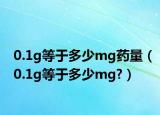 0.1g等于多少mg药量（0.1g等于多少mg？）